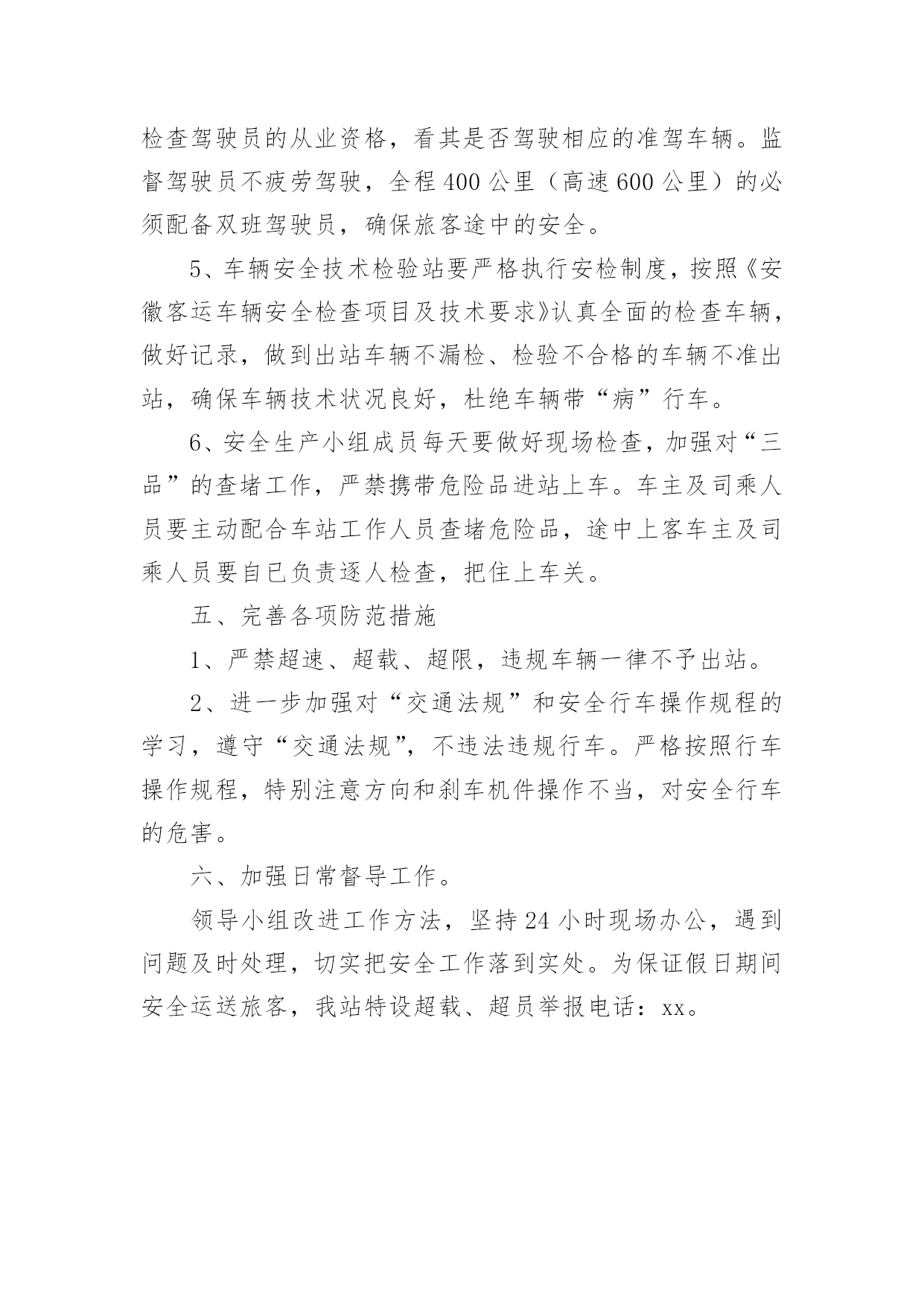 检查驾驶员的从业资格，看其是否驾驶相应的准驾车辆。监督驾驶员不疲劳驾驶，全程400公里（高速600公里）的必须配备双班驾驶员，确保旅客途中的安全。

5、车辆安全技术检验站要严格执行安检制度，按照《安徽客运车辆安全检查项目及技术要求》认真全面的检查车辆，做好记录，做到出站车辆不漏检、检验不合格的车辆不准出站，确保车辆技术状况良好，杜绝车辆带“病”行车。

6、安全生产小组成员每天要做好现场检查，加强对“三品”的查堵工作，严禁携带危险品进站上车。车主及司乘人员要主动配合车站工作人员查堵危险品，途中上客车主及司乘人员要自已负责逐人检查，把住上车关。

五、完善各项防范措施

1、严禁超速、超载、超限，违规车辆一律不予出站。

2、进一步加强对“交通法规”和安全行车操作规程的学习，遵守“交通法规”，不违法违规行车。严格按照行车操作规程，特别注意方向和刹车机件操作不当，对安全行车的危害。

六、加强日常督导工作。

领导小组改进工作方法，坚持24小时现场办公，遇到问题及时处理，切实把安全工作落到实处。为保证假日期间安全运送旅客，我站特设超载、超员举报电话：xx。